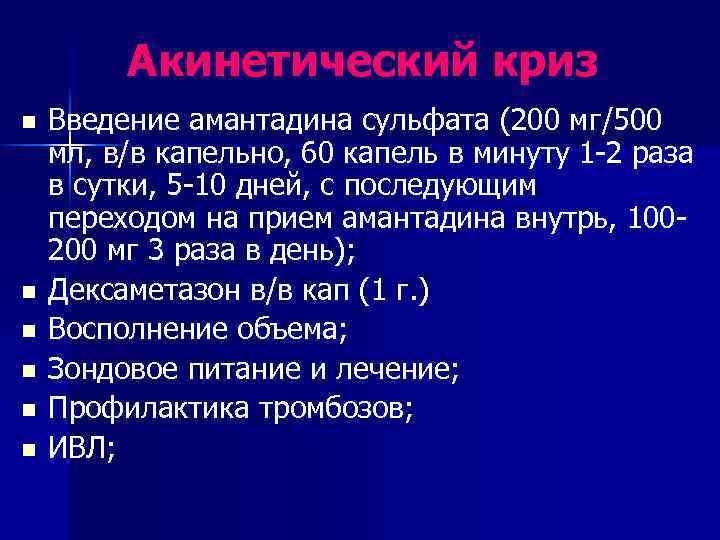 Акинетический криз

- Введение амантадина сульфата (200 мг/500 мл, в/в капельно, 60 капель в минуту 1-2 раза в сутки, 5-10 дней, с последующим переходом на прием амантадина внутрь, 100-200 мг 3 раза в день);
- Дексаметазон в/в кап (1 г.)
- Восполнение объема;
- Зондовое питание и лечение;
- Профилактика тромбозов;
- ИВЛ;